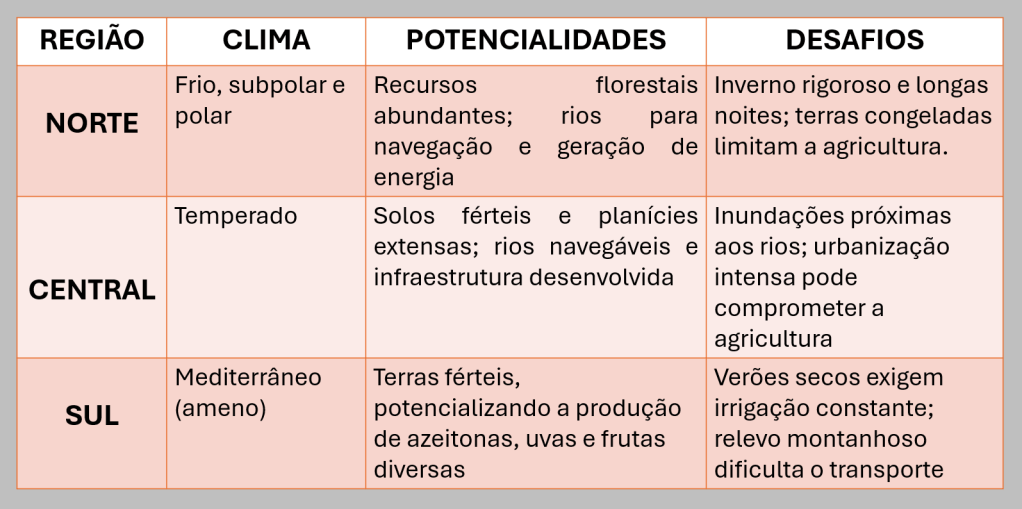 | REGIÃO | CLIMA | POTENCIALIDADES | DESAFIOS |
|---|---|---|---|
| NORTE | Frio, subpolar e polar | Recursos florestais abundantes; rios para navegação e geração de energia | Inverno rigoroso e longas noites; terras congeladas limitam a agricultura. |
| CENTRAL | Temperado | Solos férteis e planícies extensas; rios navegáveis e infraestrutura desenvolvida | Inundações próximas aos rios; urbanização intensa pode comprometer a agricultura |
| SUL | Mediterrâneo (ameno) | Terras férteis, potencializando a produção de azeitonas, uvas e frutas diversas | Verões secos exigem irrigação constante; relevo montanhoso dificulta o transporte |